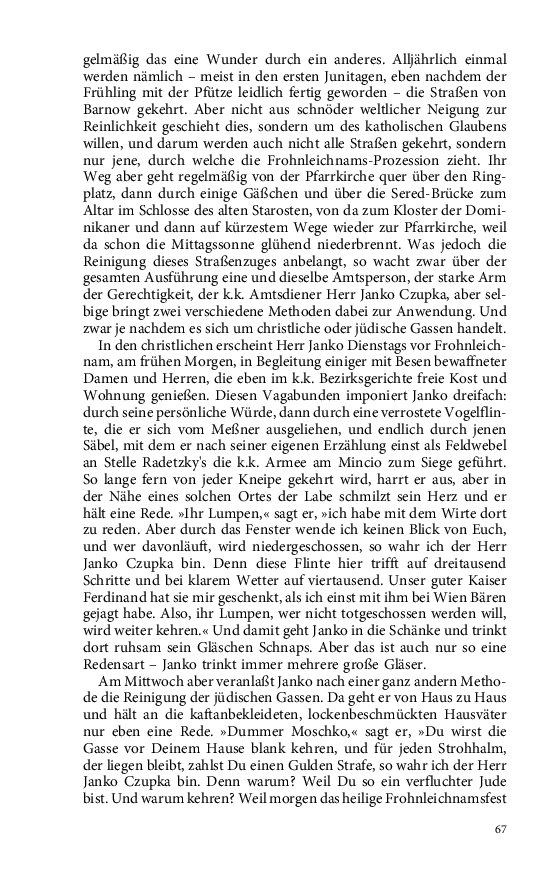 gelmäßig das eine Wunder durch ein anderes. Alljährlich einmal werden nämlich – meist in den ersten Junitagen, eben nachdem der Frühling mit der Pfütze leidlich fertig geworden – die Straßen von Barnow gekehrt. Aber nicht aus schnöder weltlicher Neigung zur Reinlichkeit geschieht dies, sondern um des katholischen Glaubens willen, und darum werden auch nicht alle Straßen gekehrt, sondern nur jene, durch welche die Frohnleichnams-Prozession zieht. Ihr Weg aber geht regelmäßig von der Pfarrkirche quer über den Ringplatz, dann durch einige Gäßchen und über die Sered-Brücke zum Altar im Schlosse des alten Starosten, von da zum Kloster der Dominikaner und dann auf kürzestem Wege wieder zur Pfarrkirche, weil da schon die Mittagssonne glühend niederbrennt. Was jedoch die Reinigung dieses Straßenzuges anbelangt, so wacht zwar über der gesamten Ausführung eine und dieselbe Amtsperson, der starke Arm der Gerechtigkeit, der k.k. Amtsdiener Herr Janko Czupka, aber selbige bringt zwei verschiedene Methoden dabei zur Anwendung. Und zwar je nachdem es sich um christliche oder jüdische Gassen handelt.

In den christlichen erscheint Herr Janko Dienstags vor Frohnleichnam, am frühen Morgen, in Begleitung einiger mit Besen bewaffneter Damen und Herren, die eben im k.k. Bezirksgerichte freie Kost und Wohnung genießen. Diesen Vagabunden imponiert Janko dreifach: durch seine persönliche Würde, dann durch eine verrostete Vogelflinte, die er sich vom Meßner ausgeliehen, und endlich durch jenen Säbel, mit dem er nach seiner eigenen Erzählung einst als Feldwebel an Stelle Radetzky's die k.k. Armee am Mincio zum Siege geführt. So lange fern von jeder Kneipe gekehrt wird, harrt er aus, aber in der Nähe eines solchen Ortes der Labe schmilzt sein Herz und er hält eine Rede. »Ihr Lumpen,« sagt er, »ich habe mit dem Wirte dort zu reden. Aber durch das Fenster wende ich keinen Blick von Euch, und wer davonläuft, wird niedergeschossen, so wahr ich der Herr Janko Czupka bin. Denn diese Flinte hier trifft auf dreitausend Schritte und bei klarem Wetter auf viertausend. Unser guter Kaiser Ferdinand hat sie mir geschenkt, als ich einst mit ihm bei Wien Bären gejagt habe. Also, ihr Lumpen, wer nicht totgeschossen werden will, wird weiter kehren.« Und damit geht Janko in die Schänke und trinkt dort ruhsam sein Gläschen Schnaps. Aber das ist auch nur so eine Redensart – Janko trinkt immer mehrere große Gläser.

Am Mittwoch aber veranlaßt Janko nach einer ganz andern Methode die Reinigung der jüdischen Gassen. Da geht er von Haus zu Haus und hält an die kaftanbekleideten, lockenbeschmückten Hausväter nur eben eine Rede. »Dummer Moschko,« sagt er, »Du wirst die Gasse vor Deinem Hause blank kehren, und für jeden Strohhalm, der liegen bleibt, zahlst Du einen Gulden Strafe, so wahr ich der Herr Janko Czupka bin. Denn warum? Weil Du so ein verfluchter Jude bist. Und warum kehren? Weil morgen das heilige Frohnleichnamsfest

67